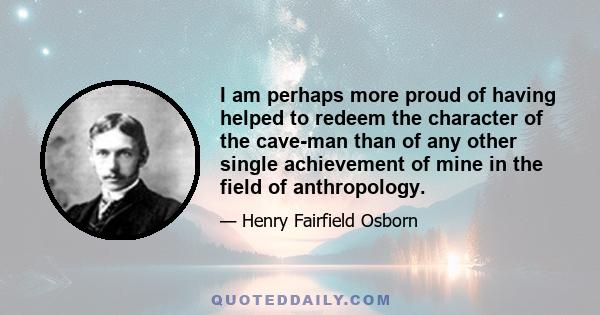 I am perhaps more proud of having helped to redeem the character of the cave-man than of any other single achievement of mine in the field of anthropology.

— Henry Fairfield Osborn

QUOTEDDAILY.COM